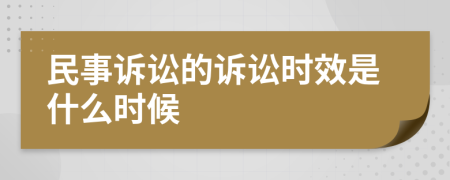 民事诉讼的诉讼时效是什么时候